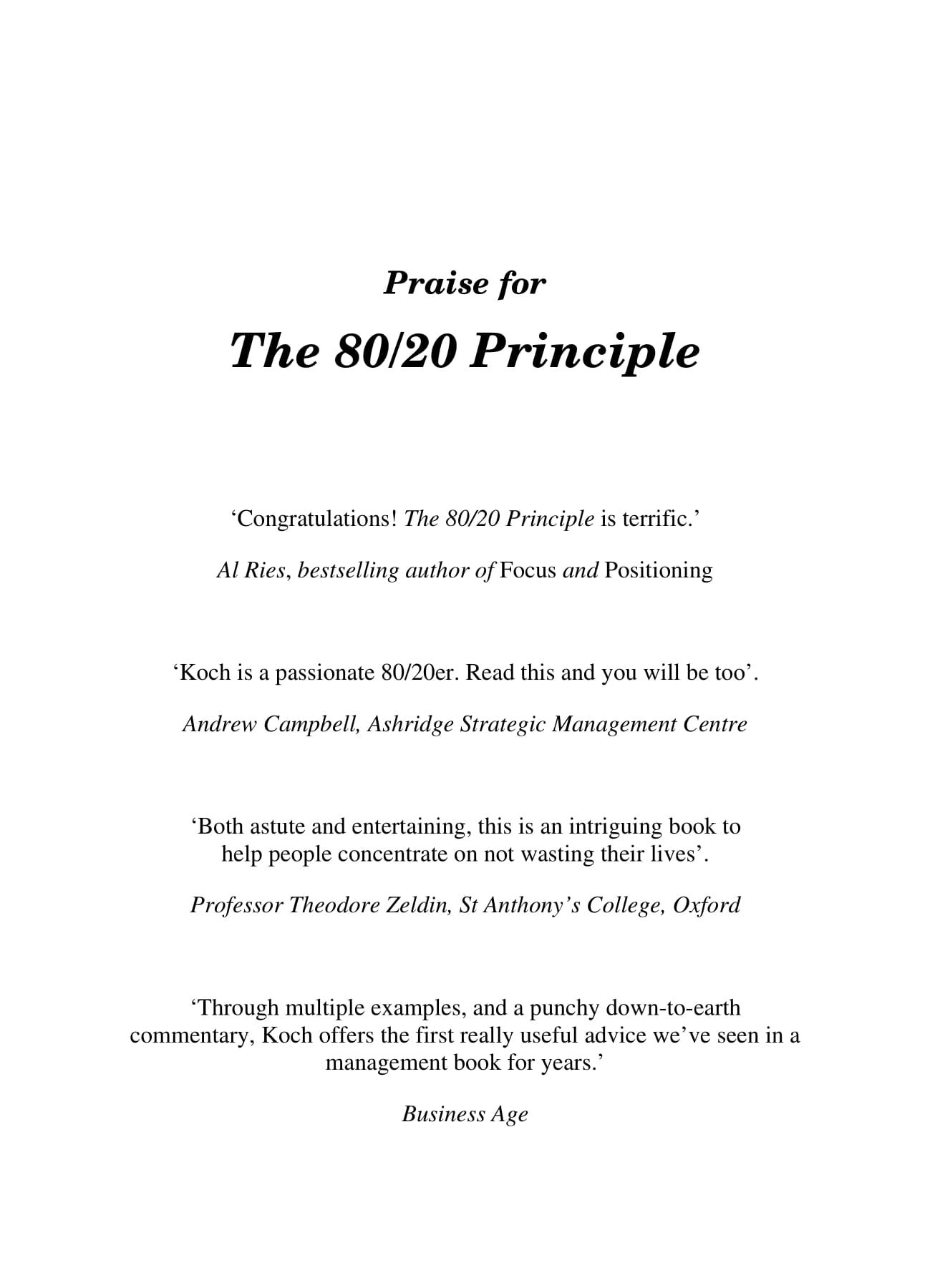 Praise for

The 80/20 Principle

‘Congratulations! The 80/20 Principle is terrific.’

Al Ries, bestselling author of Focus and Positioning

‘Koch is a passionate 80/20er. Read this and you will be too’.

Andrew Campbell, Ashridge Strategic Management Centre

‘Both astute and entertaining, this is an intriguing book to help people concentrate on not wasting their lives’.

Professor Theodore Zeldin, St Anthony’s College, Oxford

‘Through multiple examples, and a punchy down-to-earth commentary, Koch offers the first really useful advice we’ve seen in a management book for years.’

Business Age